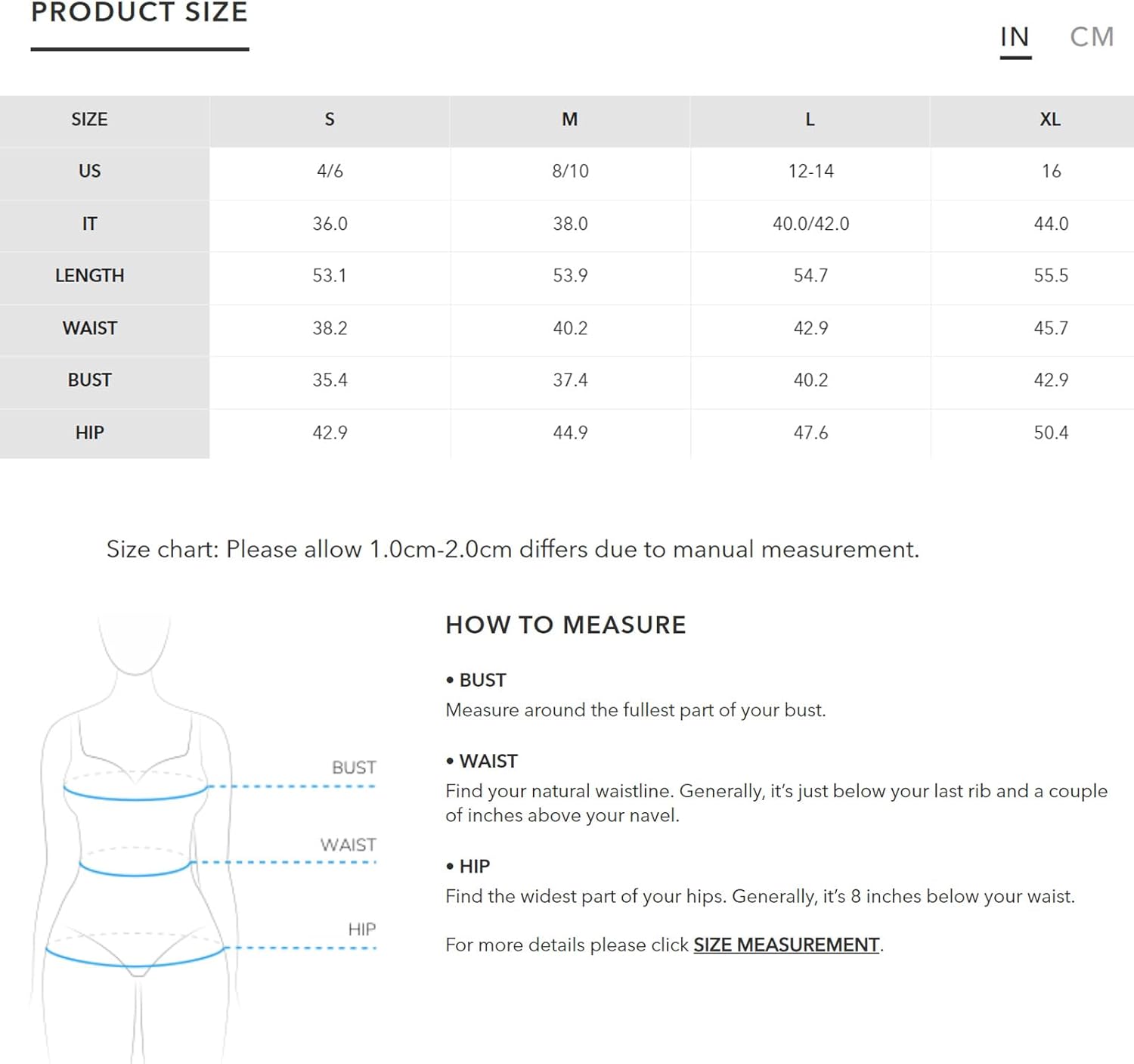 PRODUCT SIZE

IN CM

| SIZE | S | M | L | XL |
|---|---|---|---|---|
| US | 4/6 | 8/10 | 12-14 | 16 |
| IT | 36.0 | 38.0 | 40.0/42.0 | 44.0 |
| LENGTH | 53.1 | 53.9 | 54.7 | 55.5 |
| WAIST | 38.2 | 40.2 | 42.9 | 45.7 |
| BUST | 35.4 | 37.4 | 40.2 | 42.9 |
| HIP | 42.9 | 44.9 | 47.6 | 50.4 |

Size chart: Please allow 1.0cm-2.0cm differs due to manual measurement.

BUST

WAIST

HIP

HOW TO MEASURE

• BUST
Measure around the fullest part of your bust.

• WAIST
Find your natural waistline. Generally, it's just below your last rib and a couple of inches above your navel.

• HIP
Find the widest part of your hips. Generally, it's 8 inches below your waist.

For more details please click SIZE MEASUREMENT.